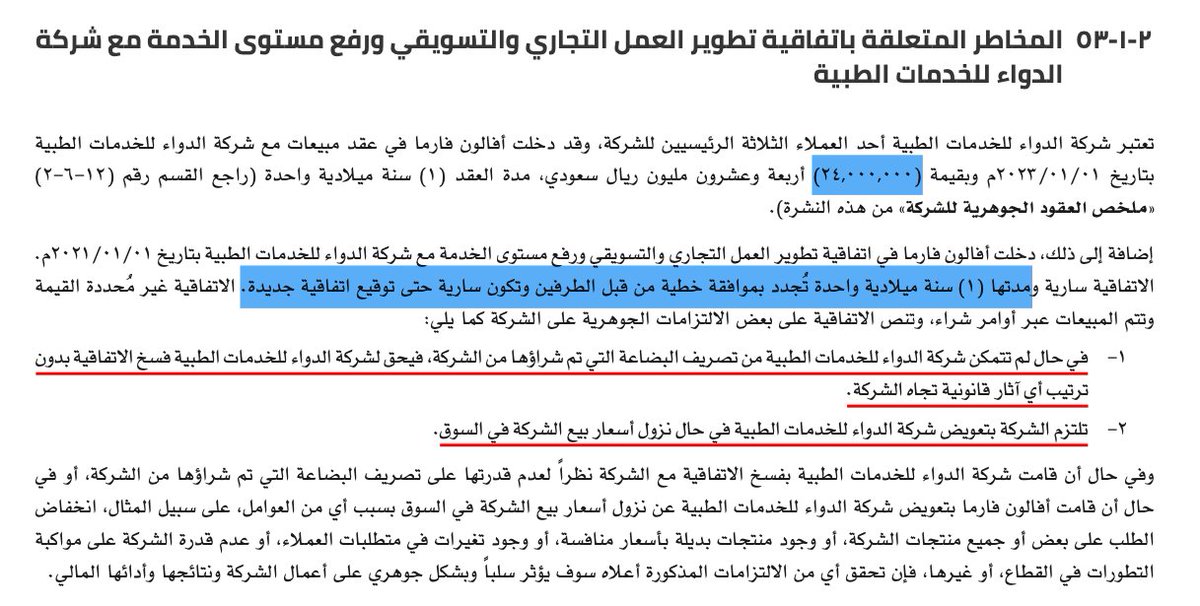 ٢-١-٥٣ المخاطر المتعلقة باتفاقية تطوير العمل التجاري والتسويقي ورفع مستوى الخدمة مع شركة الدواء للخدمات الطبية

تعتبر شركة الدواء للخدمات الطبية أحد العملاء الثلاثة الرئيسيين للشركة، وقد دخلت أفالون فارما في عقد مبيعات مع شركة الدواء للخدمات الطبية بتاريخ ٢٠٢٣/٠١/٠١م وبقيمة (٢٤,٠٠٠,٠٠٠) أربعة وعشرون مليون ريال سعودي، مدة العقد (١) سنة ميلادية واحدة (راجع القسم رقم (١٢-٦-٢) «ملخص العقود الجوهرية للشركة» من هذه النشرة).

إضافة إلى ذلك، دخلت أفالون فارما في اتفاقية تطوير العمل التجاري والتسويقي ورفع مستوى الخدمة مع شركة الدواء للخدمات الطبية بتاريخ ٢٠٢١/٠١/٠١م. الاتفاقية سارية ومدتها (١) سنة ميلادية واحدة تُجدد بموافقة خطية من قبل الطرفين وتكون سارية حتى توقيع اتفاقية جديدة. الاتفاقية غير مُحددة القيمة وتتم المبيعات عبر أوامر شراء، وتنص الاتفاقية على بعض الالتزامات الجوهرية على الشركة كما يلي:

١- في حال لم تتمكن شركة الدواء للخدمات الطبية من تصريف البضاعة التي تم شراؤها من الشركة، فيحق لشركة الدواء للخدمات الطبية فسخ الاتفاقية بدون ترتيب أي آثار قانونية تجاه الشركة.

٢- تلتزم الشركة بتعويض شركة الدواء للخدمات الطبية في حال نزول أسعار بيع الشركة في السوق.

وفي حال أن قامت شركة الدواء للخدمات الطبية بفسخ الاتفاقية مع الشركة نظراً لعدم قدرتها على تصريف البضاعة التي تم شراؤها من الشركة، أو في حال أن قامت أفالون فارما بتعويض شركة الدواء للخدمات الطبية عن نزول أسعار بيع الشركة في السوق بسبب أي من العوامل، على سبيل المثال، انخفاض الطلب على بعض أو جميع منتجات الشركة، أو وجود منتجات بديلة بأسعار منافسة، أو وجود تغيرات في متطلبات العملاء، أو عدم قدرة الشركة على مواكبة التطورات في القطاع، أو غيرها، فإن تحقق أي من الالتزامات المذكورة أعلاه سوف يؤثر سلباً وبشكل جوهري على أعمال الشركة ونتائجها وأدائها المالي.